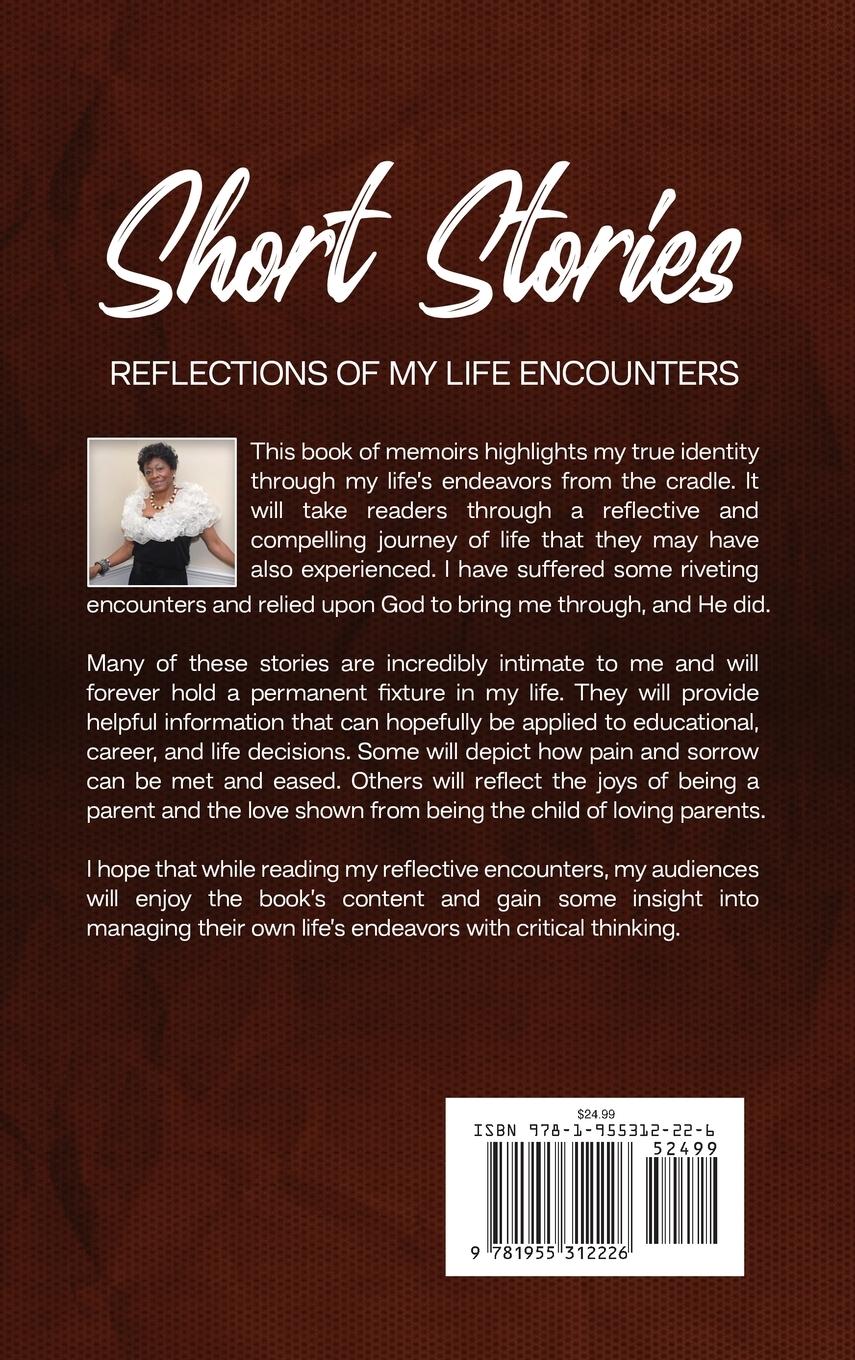 Short Stories

REFLECTIONS OF MY LIFE ENCOUNTERS

This book of memoirs highlights my true identity through my life's endeavors from the cradle. It will take readers through a reflective and compelling journey of life that they may have also experienced. I have suffered some riveting encounters and relied upon God to bring me through, and He did.

Many of these stories are incredibly intimate to me and will forever hold a permanent fixture in my life. They will provide helpful information that can hopefully be applied to educational, career, and life decisions. Some will depict how pain and sorrow can be met and eased. Others will reflect the joys of being a parent and the love shown from being the child of loving parents.

I hope that while reading my reflective encounters, my audiences will enjoy the book's content and gain some insight into managing their own life's endeavors with critical thinking.

$24.99
ISBN 978-1-955312-22-6
52499
9 781955 312226